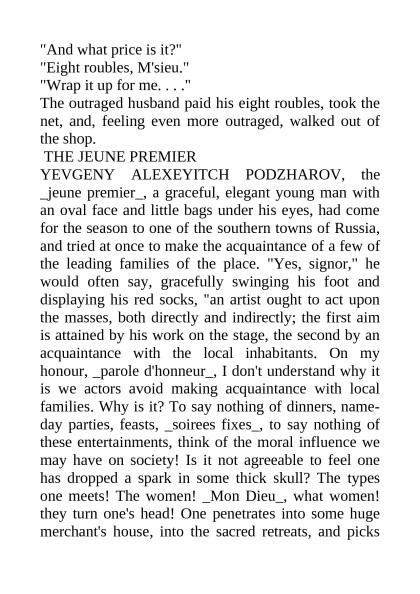 "And what price is it?"
"Eight roubles, M'sieu."
"Wrap it up for me. . . ."
The outraged husband paid his eight roubles, took the net, and, feeling even more outraged, walked out of the shop.
THE JEUNE PREMIER
YEVGENY ALEXEYITCH PODZHAROV, the _jeune premier_, a graceful, elegant young man with an oval face and little bags under his eyes, had come for the season to one of the southern towns of Russia, and tried at once to make the acquaintance of a few of the leading families of the place. "Yes, signor," he would often say, gracefully swinging his foot and displaying his red socks, "an artist ought to act upon the masses, both directly and indirectly; the first aim is attained by his work on the stage, the second by an acquaintance with the local inhabitants. On my honour, _parole d'honneur_, I don't understand why it is we actors avoid making acquaintance with local families. Why is it? To say nothing of dinners, name-day parties, feasts, _soirees fixes_, to say nothing of these entertainments, think of the moral influence we may have on society! Is it not agreeable to feel one has dropped a spark in some thick skull? The types one meets! The women! _Mon Dieu_, what women! they turn one's head! One penetrates into some huge merchant's house, into the sacred retreats, and picks